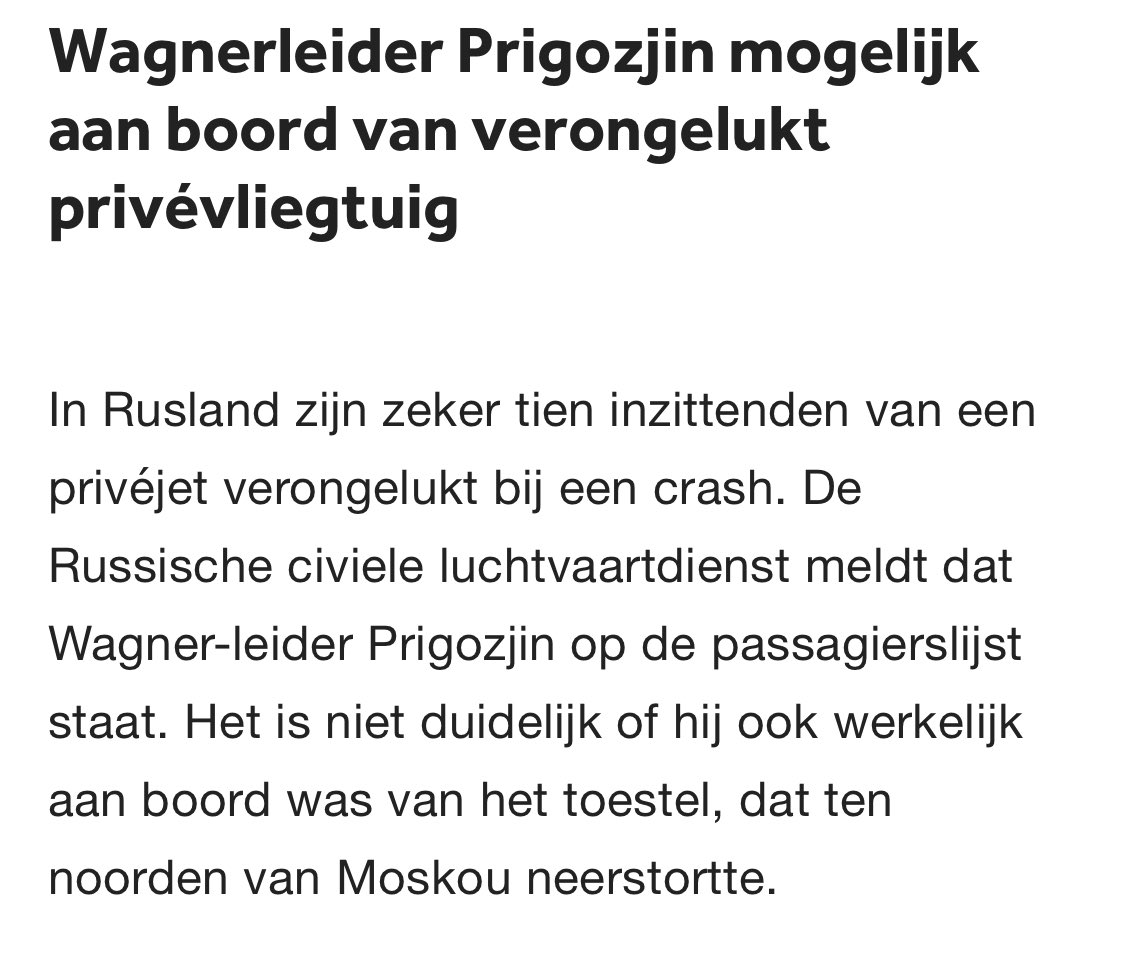 Wagnerleider Prigozjin mogelijk aan boord van verongelukt privévliegtuig

In Rusland zijn zeker tien inzittenden van een privéjet verongelukt bij een crash. De Russische civiele luchtvaartdienst meldt dat Wagner-leider Prigozjin op de passagierslijst staat. Het is niet duidelijk of hij ook werkelijk aan boord was van het toestel, dat ten noorden van Moskou neerstortte.